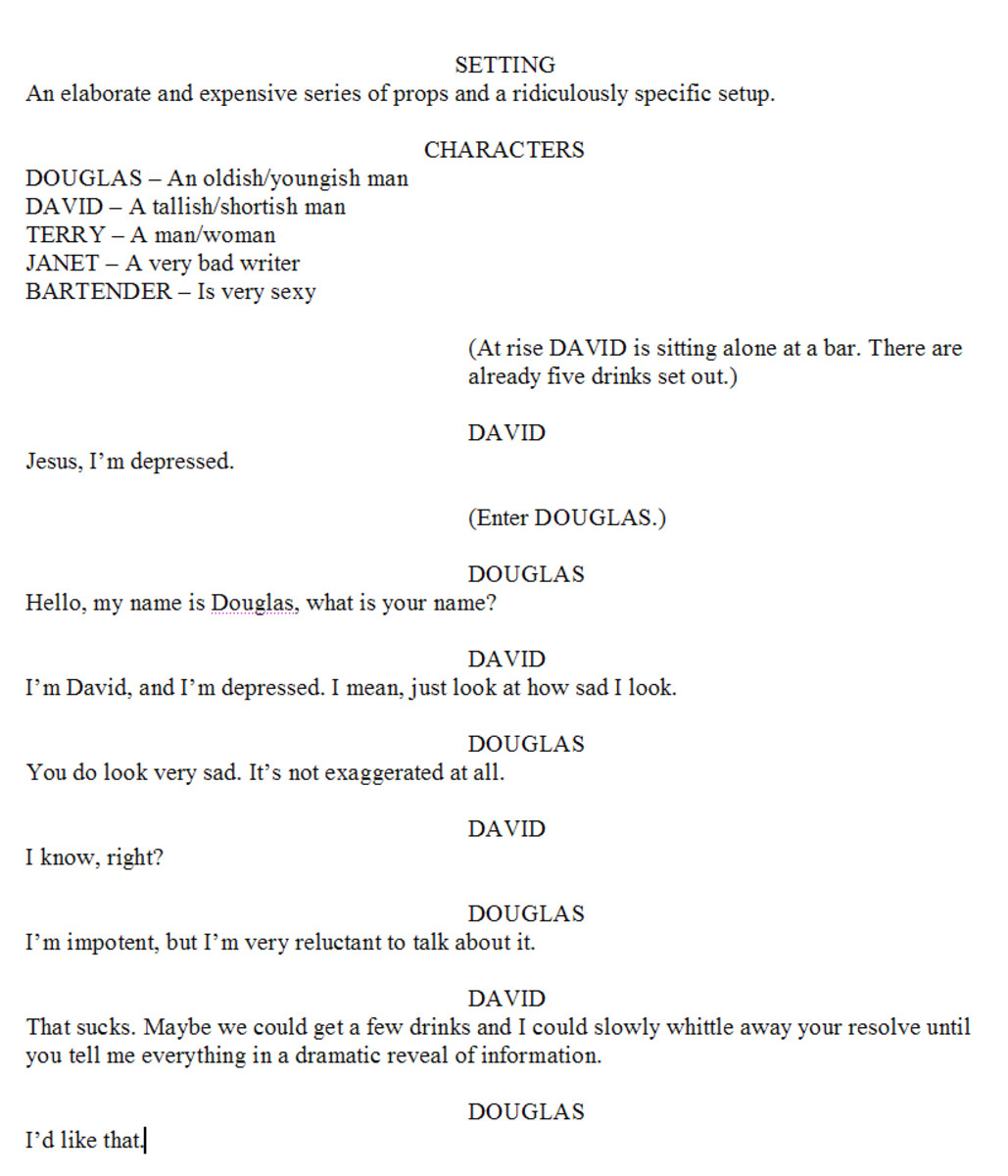 SETTING
An elaborate and expensive series of props and a ridiculously specific setup.

CHARACTERS
DOUGLAS – An oldish/youngish man
DAVID – A tallish/shortish man
TERRY – A man/woman
JANET – A very bad writer
BARTENDER – Is very sexy

(At rise DAVID is sitting alone at a bar. There are already five drinks set out.)

DAVID
Jesus, I'm depressed.

(Enter DOUGLAS.)

DOUGLAS
Hello, my name is Douglas, what is your name?

DAVID
I'm David, and I'm depressed. I mean, just look at how sad I look.

DOUGLAS
You do look very sad. It's not exaggerated at all.

DAVID
I know, right?

DOUGLAS
I'm impotent, but I'm very reluctant to talk about it.

DAVID
That sucks. Maybe we could get a few drinks and I could slowly whittle away your resolve until you tell me everything in a dramatic reveal of information.

DOUGLAS
I'd like that.